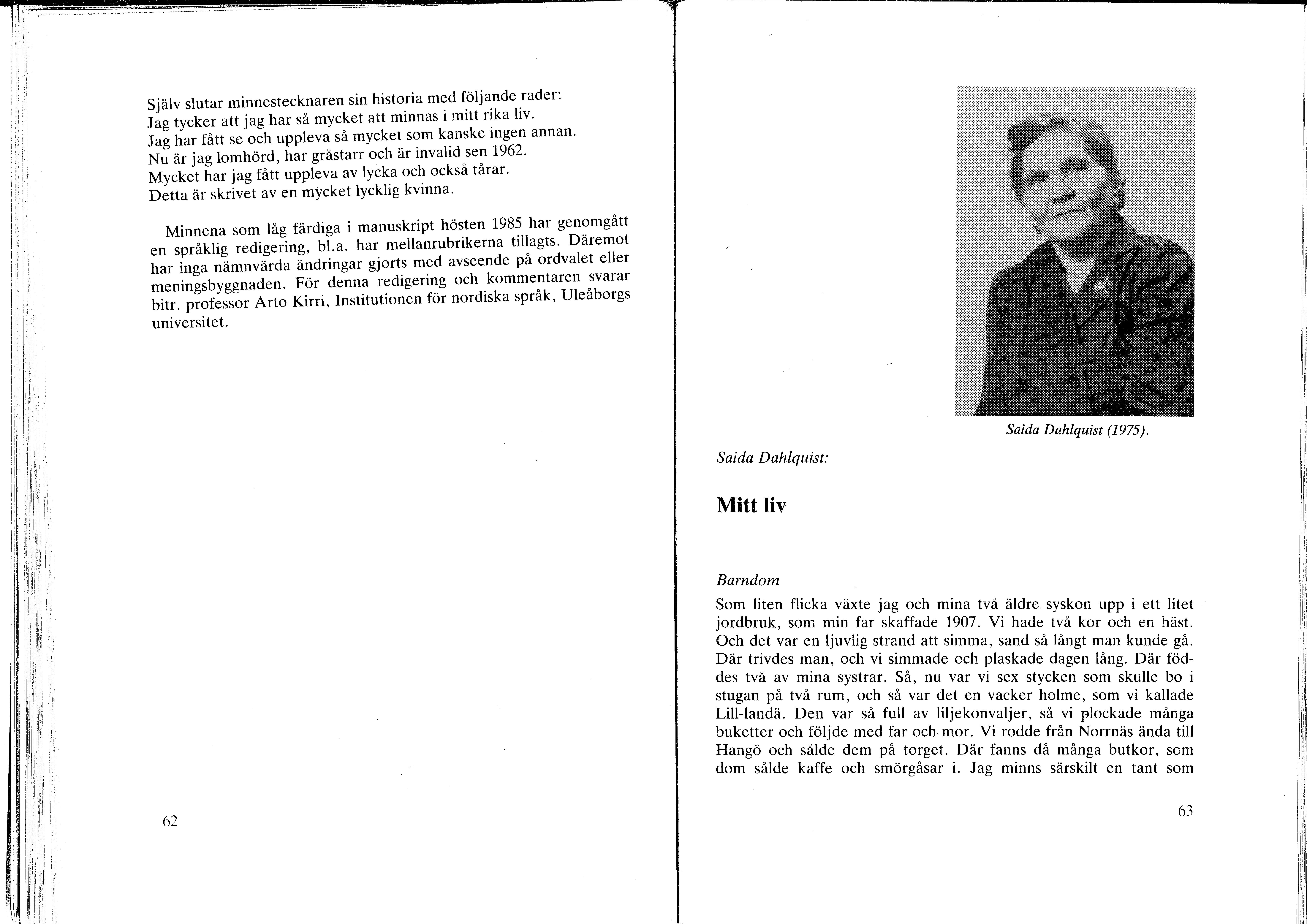 Själv slutar minnestecknaren sin historia med följande rader:
Jag tycker att jag har så mycket att minnas i mitt rika liv.
Jag har fått se och uppleva så mycket som kanske ingen annan.
Nu är jag lomhörd, har gråstarr och är invalid sen 1962.
Mycket har jag fått uppleva av lycka och också tårar.
Detta är skrivet av en mycket lycklig kvinna.

Minnena som låg färdiga i manuskript hösten 1985 har genomgått en språklig redigering, bl.a. har mellanrubrikerna tillagts. Däremot har inga nämnvärda ändringar gjorts med avseende på ordvalet eller meningsbyggnaden. För denna redigering och kommentaren svarar bitr. professor Arto Kirri, Institutionen för nordiska språk, Uleåborgs universitet.

62

Saida Dahlquist (1975).

Saida Dahlquist:

Mitt liv

Barndom
Som liten flicka växte jag och mina två äldre syskon upp i ett litet jordbruk, som min far skaffade 1907. Vi hade två kor och en häst. Och det var en ljuvlig strand att simma, sand så långt man kunde gå. Där trivdes man, och vi simmade och plaskade dagen lång. Där föddes två av mina systrar. Så, nu var vi sex stycken som skulle bo i stugan på två rum, och så var det en vacker holme, som vi kallade Lill-landä. Den var så full av liljekonvaljer, så vi plockade många buketter och följde med far och mor. Vi rodde från Norrnäs ända till Hangö och sålde dem på torget. Där fanns då många butkor, som dom sålde kaffe och smörgåsar i. Jag minns särskilt en tant som

63